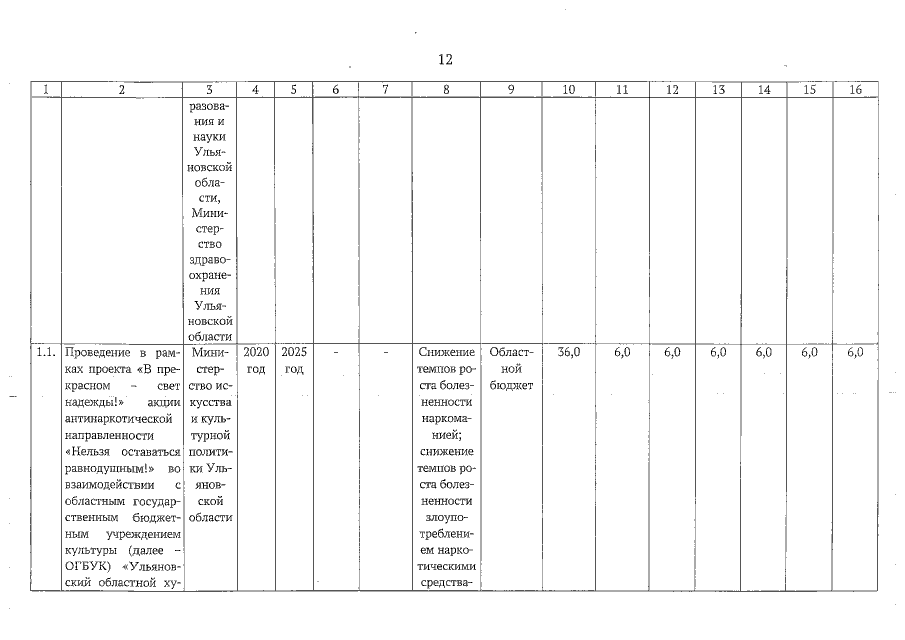 12

| 1 | 2 | 3 | 4 | 5 | 6 | 7 | 8 | 9 | 10 | 11 | 12 | 13 | 14 | 15 | 16 |
|---|---|---|---|---|---|---|---|---|---|---|---|---|---|---|---|
| | | разования и науки Ульяновской области, Министерство здравоохранения Ульяновской области | | | | | | | | | | | | | |
| 1.1. | Проведение в рамках проекта «В прекрасном – свет надежды!» акции антинаркотической направленности «Нельзя оставаться равнодушным!» во взаимодействии с областным государственным бюджетным учреждением культуры (далее – ОГБУК) «Ульяновский областной ху- | Министерство искусства и культурной политики Ульяновской области | 2020 год | 2025 год | - | - | Снижение темпов роста болезненности наркоманией; снижение темпов роста болезненности злоупотреблением наркотическими средства- | Областной бюджет | 36,0 | 6,0 | 6,0 | 6,0 | 6,0 | 6,0 | 6,0 |